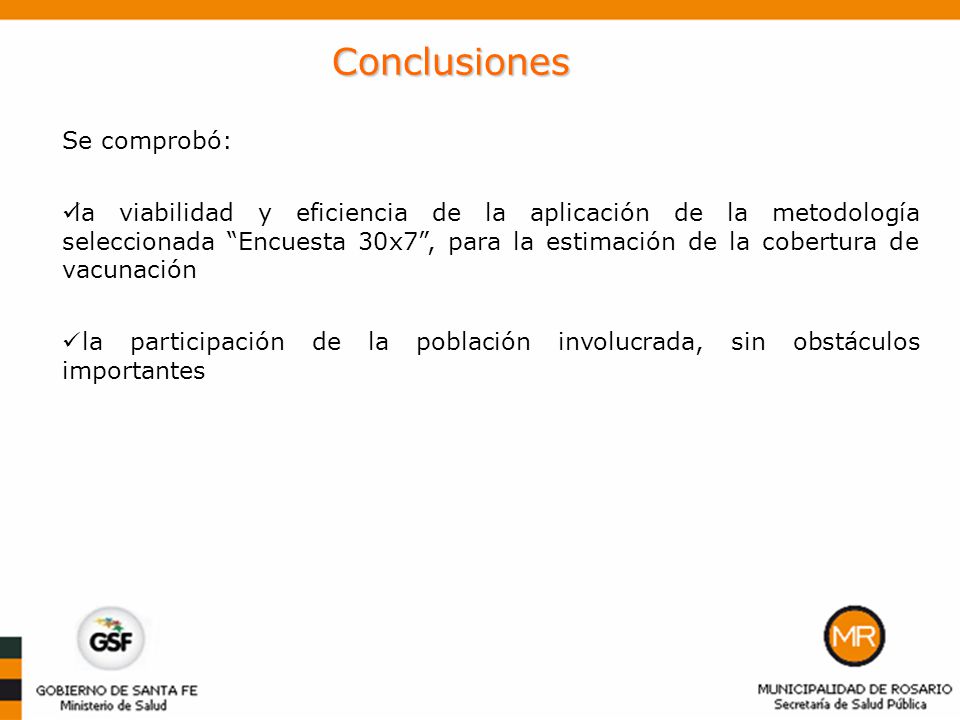 Conclusiones

Se comprobó:

✓la viabilidad y eficiencia de la aplicación de la metodología seleccionada “Encuesta 30x7”, para la estimación de la cobertura de vacunación

✓la participación de la población involucrada, sin obstáculos importantes

GSF
GOBIERNO DE SANTA FE
Ministerio de Salud

MR
MUNICIPALIDAD DE ROSARIO
Secretaría de Salud Pública